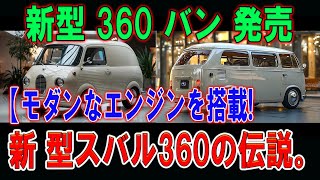 新型 360 バン 発売

【モダンなエンジンを搭載!

新 型スバル360の伝説。